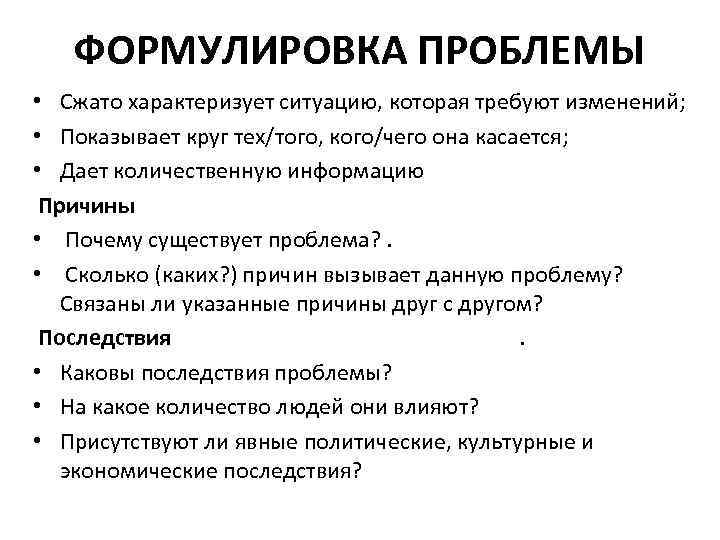 ФОРМУЛИРОВКА ПРОБЛЕМЫ

• Сжато характеризует ситуацию, которая требуют изменений;
• Показывает круг тех/того, кого/чего она касается;
• Дает количественную информацию

Причины
• Почему существует проблема? .
• Сколько (каких?) причин вызывает данную проблему? Связаны ли указанные причины друг с другом?

Последствия .
• Каковы последствия проблемы?
• На какое количество людей они влияют?
• Присутствуют ли явные политические, культурные и экономические последствия?